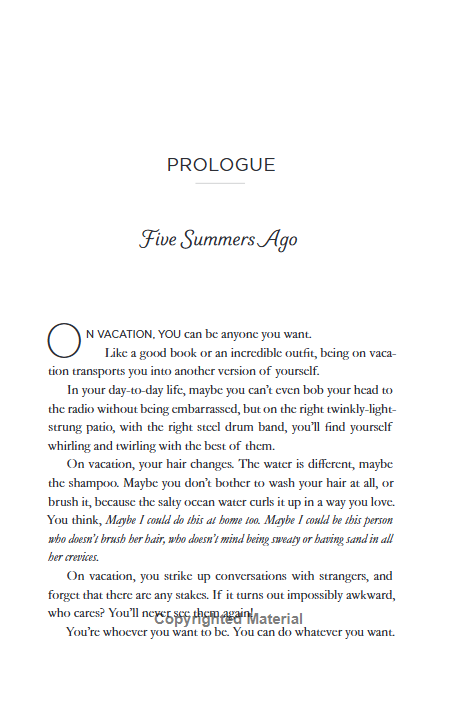 PROLOGUE

Five Summers Ago

ON VACATION, YOU can be anyone you want.

Like a good book or an incredible outfit, being on vacation transports you into another version of yourself.

In your day-to-day life, maybe you can't even bob your head to the radio without being embarrassed, but on the right twinkly-light-strung patio, with the right steel drum band, you'll find yourself whirling and twirling with the best of them.

On vacation, your hair changes. The water is different, maybe the shampoo. Maybe you don't bother to wash your hair at all, or brush it, because the salty ocean water curls it up in a way you love. You think, Maybe I could do this at home too. Maybe I could be this person who doesn't brush her hair, who doesn't mind being sweaty or having sand in all her crevices.

On vacation, you strike up conversations with strangers, and forget that there are any stakes. If it turns out impossibly awkward, who cares? You'll never see them again!

You're whoever you want to be. You can do whatever you want.

Copyrighted Material